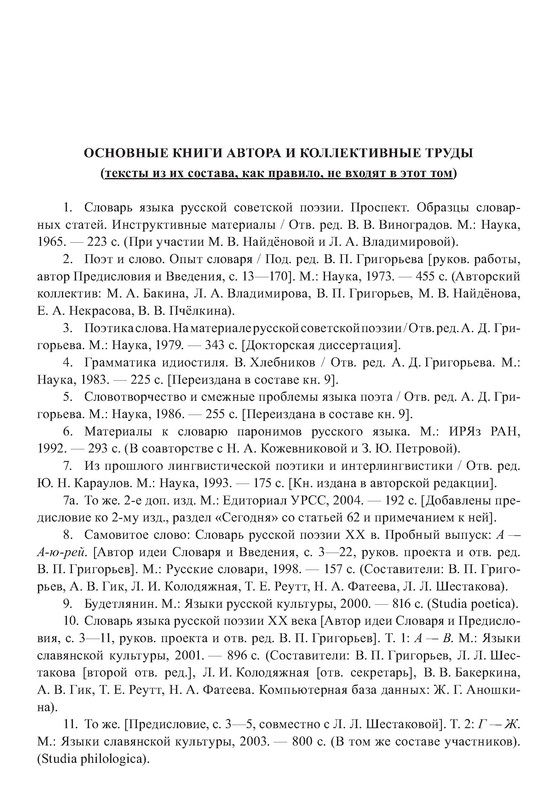 ОСНОВНЫЕ КНИГИ АВТОРА И КОЛЛЕКТИВНЫЕ ТРУДЫ
(тексты из их состава, как правило, не входят в этот том)

1. Словарь языка русской советской поэзии. Проспект. Образцы словарных статей. Инструктивные материалы / Отв. ред. В. В. Виноградов. М.: Наука, 1965. — 223 с. (При участии М. В. Найдёновой и Л. А. Владимировой).

2. Поэт и слово. Опыт словаря / Под. ред. В. П. Григорьева [руков. работы, автор Предисловия и Введения, с. 13—170]. М.: Наука, 1973. — 455 с. (Авторский коллектив: М. А. Бакина, Л. А. Владимирова, В. П. Григорьев, М. В. Найдёнова, Е. А. Некрасова, В. В. Пчёлкина).

3. Поэтика слова. На материале русской советской поэзии / Отв. ред. А. Д. Григорьева. М.: Наука, 1979. — 343 с. [Докторская диссертация].

4. Грамматика идиостиля. В. Хлебников / Отв. ред. А. Д. Григорьева. М.: Наука, 1983. — 225 с. [Переиздана в составе кн. 9].

5. Словотворчество и смежные проблемы языка поэта / Отв. ред. А. Д. Григорьева. М.: Наука, 1986. — 255 с. [Переиздана в составе кн. 9].

6. Материалы к словарю паронимов русского языка. М.: ИРЯз РАН, 1992. — 293 с. (В соавторстве с Н. А. Кожевниковой и З. Ю. Петровой).

7. Из прошлого лингвистической поэтики и интерлингвистики / Отв. ред. Ю. Н. Караулов. М.: Наука, 1993. — 175 с. [Кн. издана в авторской редакции].

7а. То же. 2-е доп. изд. М.: Едиториал УРСС, 2004. — 192 с. [Добавлены предисловие ко 2-му изд., раздел «Сегодня» со статьей 62 и примечанием к ней].

8. Самовитое слово: Словарь русской поэзии XX в. Пробный выпуск: А — А-ю-рей. [Автор идеи Словаря и Введения, с. 3—22, руков. проекта и отв. ред. В. П. Григорьев]. М.: Русские словари, 1998. — 157 с. (Составители: В. П. Григорьев, А. В. Гик, Л. И. Колодяжная, Т. Е. Реутт, Н. А. Фатеева, Л. Л. Шестакова).

9. Будетлянин. М.: Языки русской культуры, 2000. — 816 с. (Studia poetica).

10. Словарь языка русской поэзии XX века [Автор идеи Словаря и Предисловия, с. 3—11, руков. проекта и отв. ред. В. П. Григорьев]. Т. 1: А — В. М.: Языки славянской культуры, 2001. — 896 с. (Составители: В. П. Григорьев, Л. Л. Шестакова [второй отв. ред.], Л. И. Колодяжная [отв. секретарь], В. В. Бакеркина, А. В. Гик, Т. Е. Реутт, Н. А. Фатеева. Компьютерная база данных: Ж. Г. Аношкина).

11. То же. [Предисловие, с. 3—5, совместно с Л. Л. Шестаковой]. Т. 2: Г — Ж. М.: Языки славянской культуры, 2003. — 800 с. (В том же составе участников). (Studia philologica).